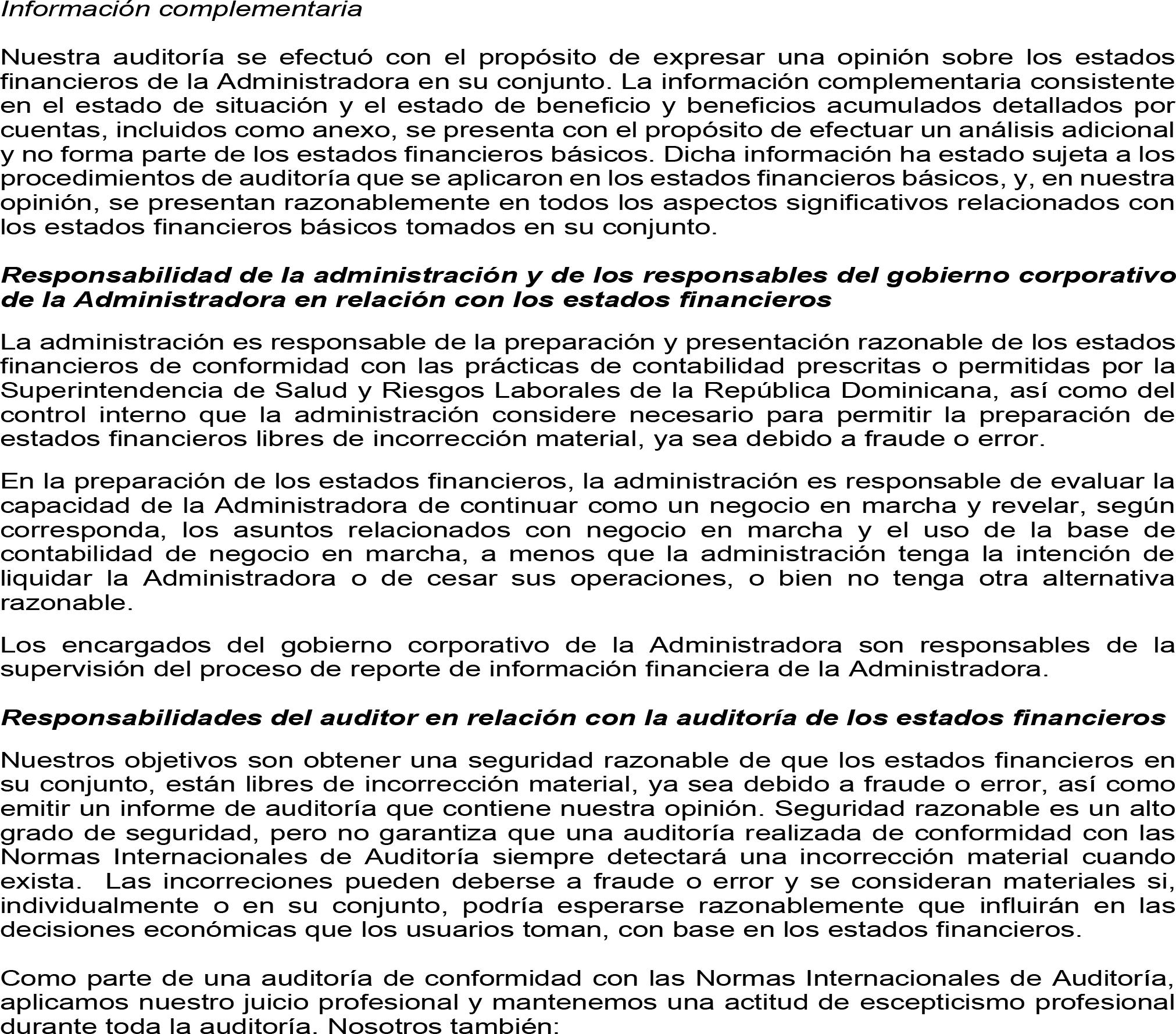 Información complementaria

Nuestra auditoría se efectuó con el propósito de expresar una opinión sobre los estados financieros de la Administradora en su conjunto. La información complementaria consistente en el estado de situación y el estado de beneficio y beneficios acumulados detallados por cuentas, incluidos como anexo, se presenta con el propósito de efectuar un análisis adicional y no forma parte de los estados financieros básicos. Dicha información ha estado sujeta a los procedimientos de auditoría que se aplicaron en los estados financieros básicos, y, en nuestra opinión, se presentan razonablemente en todos los aspectos significativos relacionados con los estados financieros básicos tomados en su conjunto.

Responsabilidad de la administración y de los responsables del gobierno corporativo de la Administradora en relación con los estados financieros

La administración es responsable de la preparación y presentación razonable de los estados financieros de conformidad con las prácticas de contabilidad prescritas o permitidas por la Superintendencia de Salud y Riesgos Laborales de la República Dominicana, así como del control interno que la administración considere necesario para permitir la preparación de estados financieros libres de incorrección material, ya sea debido a fraude o error.

En la preparación de los estados financieros, la administración es responsable de evaluar la capacidad de la Administradora de continuar como un negocio en marcha y revelar, según corresponda, los asuntos relacionados con negocio en marcha y el uso de la base de contabilidad de negocio en marcha, a menos que la administración tenga la intención de liquidar la Administradora o de cesar sus operaciones, o bien no tenga otra alternativa razonable.

Los encargados del gobierno corporativo de la Administradora son responsables de la supervisión del proceso de reporte de información financiera de la Administradora.

Responsabilidades del auditor en relación con la auditoría de los estados financieros

Nuestros objetivos son obtener una seguridad razonable de que los estados financieros en su conjunto, están libres de incorrección material, ya sea debido a fraude o error, así como emitir un informe de auditoría que contiene nuestra opinión. Seguridad razonable es un alto grado de seguridad, pero no garantiza que una auditoría realizada de conformidad con las Normas Internacionales de Auditoría siempre detectará una incorrección material cuando exista. Las incorreciones pueden deberse a fraude o error y se consideran materiales si, individualmente o en su conjunto, podría esperarse razonablemente que influirán en las decisiones económicas que los usuarios toman, con base en los estados financieros.

Como parte de una auditoría de conformidad con las Normas Internacionales de Auditoría, aplicamos nuestro juicio profesional y mantenemos una actitud de escepticismo profesional durante toda la auditoría. Nosotros también: